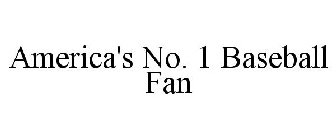 America's No. 1 Baseball Fan